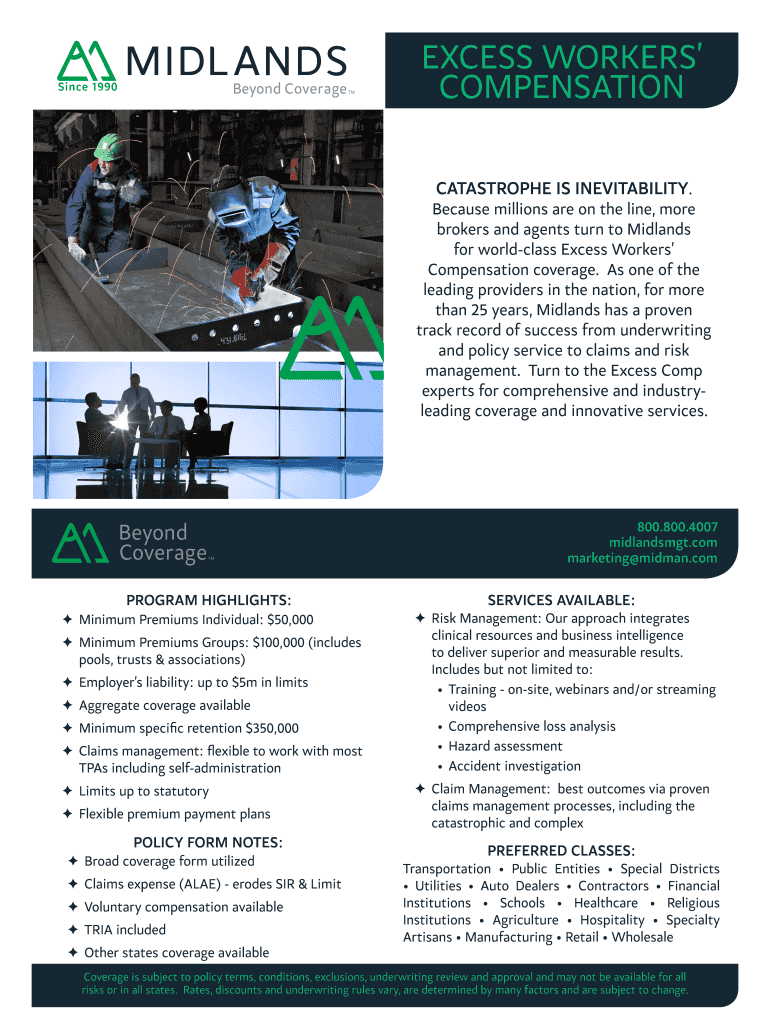 MIDLANDS
Since 1990
Beyond Coverage™

EXCESS WORKERS' COMPENSATION

CATASTROPHE IS INEVITABILITY.
Because millions are on the line, more brokers and agents turn to Midlands for world-class Excess Workers' Compensation coverage. As one of the leading providers in the nation, for more than 25 years, Midlands has a proven track record of success from underwriting and policy service to claims and risk management. Turn to the Excess Comp experts for comprehensive and industry-leading coverage and innovative services.

Beyond Coverage™

800.800.4007
midlandsmgt.com
marketing@midman.com

PROGRAM HIGHLIGHTS:
✦ Minimum Premiums Individual: $50,000
✦ Minimum Premiums Groups: $100,000 (includes pools, trusts & associations)
✦ Employer's liability: up to $5m in limits
✦ Aggregate coverage available
✦ Minimum specific retention $350,000
✦ Claims management: flexible to work with most TPAs including self-administration
✦ Limits up to statutory
✦ Flexible premium payment plans

POLICY FORM NOTES:
✦ Broad coverage form utilized
✦ Claims expense (ALAE) - erodes SIR & Limit
✦ Voluntary compensation available
✦ TRIA included
✦ Other states coverage available

SERVICES AVAILABLE:
✦ Risk Management: Our approach integrates clinical resources and business intelligence to deliver superior and measurable results. Includes but not limited to:
• Training - on-site, webinars and/or streaming videos
• Comprehensive loss analysis
• Hazard assessment
• Accident investigation
✦ Claim Management: best outcomes via proven claims management processes, including the catastrophic and complex

PREFERRED CLASSES:
Transportation • Public Entities • Special Districts • Utilities • Auto Dealers • Contractors • Financial Institutions • Schools • Healthcare • Religious Institutions • Agriculture • Hospitality • Specialty Artisans • Manufacturing • Retail • Wholesale

Coverage is subject to policy terms, conditions, exclusions, underwriting review and approval and may not be available for all risks or in all states. Rates, discounts and underwriting rules vary, are determined by many factors and are subject to change.